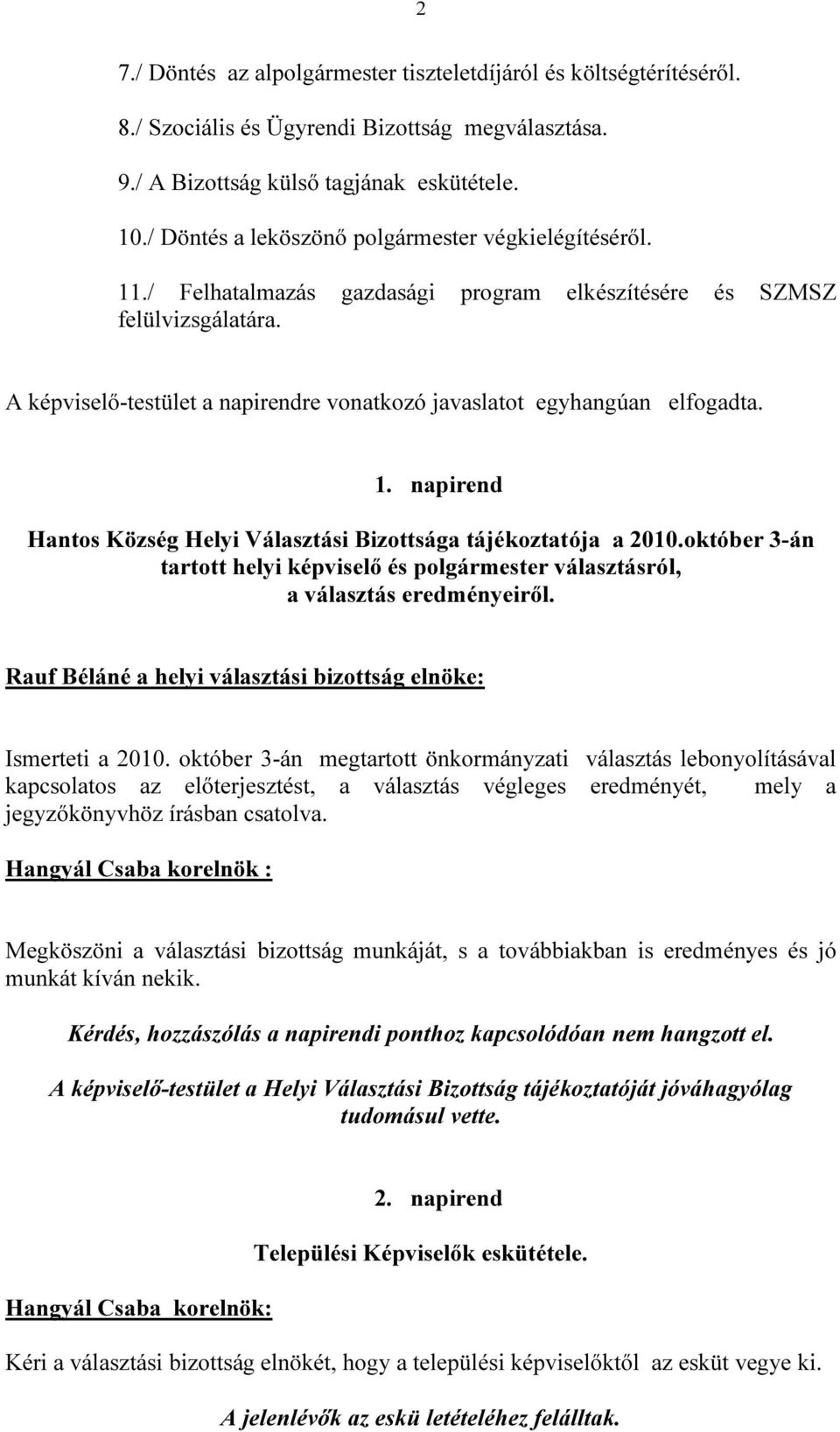 2

7./ Döntés az alpolgármester tiszteletdíjáról és költségtérítéséről.

8./ Szociális és Ügyrendi Bizottság megválasztása.

9./ A Bizottság külső tagjának eskütétele.

10./ Döntés a leköszönő polgármester végkielégítéséről.

11./ Felhatalmazás gazdasági program elkészítésére és SZMSZ felülvizsgálatára.

A képviselő-testület a napirendre vonatkozó javaslatot egyhangúan elfogadta.

1. napirend

Hantos Község Helyi Választási Bizottsága tájékoztatója a 2010.október 3-án tartott helyi képviselő és polgármester választásról, a választás eredményeiről.

Rauf Béláné a helyi választási bizottság elnöke:

Ismerteti a 2010. október 3-án megtartott önkormányzati választás lebonyolításával kapcsolatos az előterjesztést, a választás végleges eredményét, mely a jegyzőkönyvhöz írásban csatolva.

Hangyál Csaba korelnök :

Megköszöni a választási bizottság munkáját, s a továbbiakban is eredményes és jó munkát kíván nekik.

Kérdés, hozzászólás a napirendi ponthoz kapcsolódóan nem hangzott el.

A képviselő-testület a Helyi Választási Bizottság tájékoztatóját jóváhagyólag tudomásul vette.

2. napirend

Települési Képviselők eskütétele.

Hangyál Csaba korelnök:

Kéri a választási bizottság elnökét, hogy a települési képviselőktől az esküt vegye ki.

A jelenlévők az eskü letételéhez felálltak.